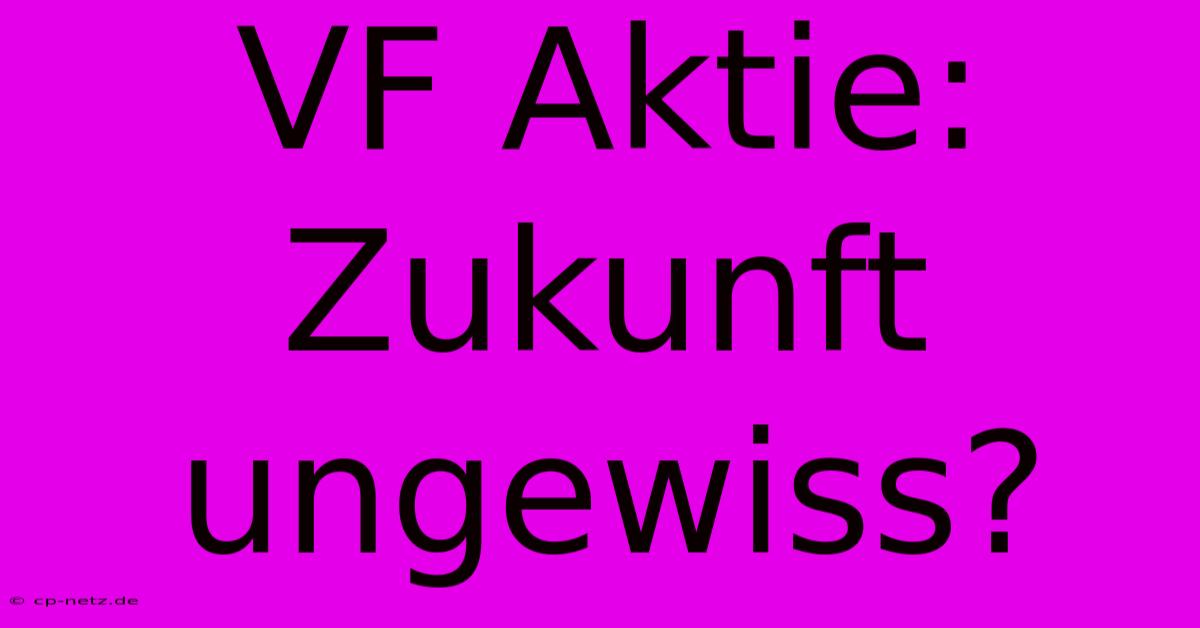 VF Aktie: Zukunft ungewiss?

© cp-netz.de